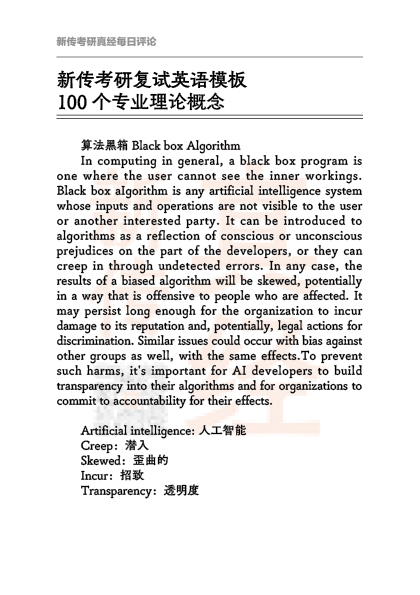 新传考研真经每日评论

新传考研复试英语模板
100 个专业理论概念

算法黑箱 Black box Algorithm

In computing in general, a black box program is one where the user cannot see the inner workings. Black box aIgorithm is any artificial intelligence system whose inputs and operations are not visible to the user or another interested party. It can be introduced to algorithms as a reflection of conscious or unconscious prejudices on the part of the developers, or they can creep in through undetected errors. In any case, the results of a biased algorithm will be skewed, potentially in a way that is offensive to people who are affected. It may persist long enough for the organization to incur damage to its reputation and, potentially, legal actions for discrimination. Similar issues could occur with bias against other groups as well, with the same effects.To prevent such harms, it's important for AI developers to build transparency into their algorithms and for organizations to commit to accountability for their effects.

Artificial intelligence: 人工智能
Creep：潜入
Skewed：歪曲的
Incur：招致
Transparency：透明度